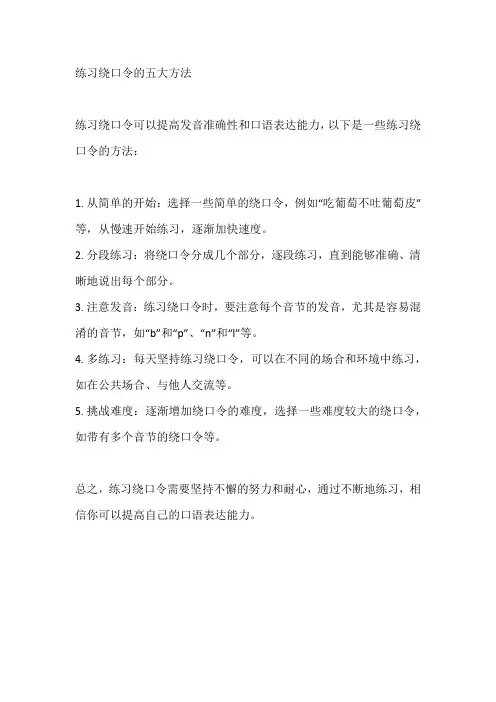 练习绕口令的五大方法

练习绕口令可以提高发音准确性和口语表达能力，以下是一些练习绕口令的方法：

1. 从简单的开始：选择一些简单的绕口令，例如“吃葡萄不吐葡萄皮”等，从慢速开始练习，逐渐加快速度。
2. 分段练习：将绕口令分成几个部分，逐段练习，直到能够准确、清晰地说出每个部分。
3. 注意发音：练习绕口令时，要注意每个音节的发音，尤其是容易混淆的音节，如“b”和“p”、“n”和“l”等。
4. 多练习：每天坚持练习绕口令，可以在不同的场合和环境中练习，如在公共场合、与他人交流等。
5. 挑战难度：逐渐增加绕口令的难度，选择一些难度较大的绕口令，如带有多个音节的绕口令等。

总之，练习绕口令需要坚持不懈的努力和耐心，通过不断地练习，相信你可以提高自己的口语表达能力。